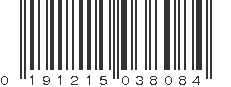 0 191215 038084